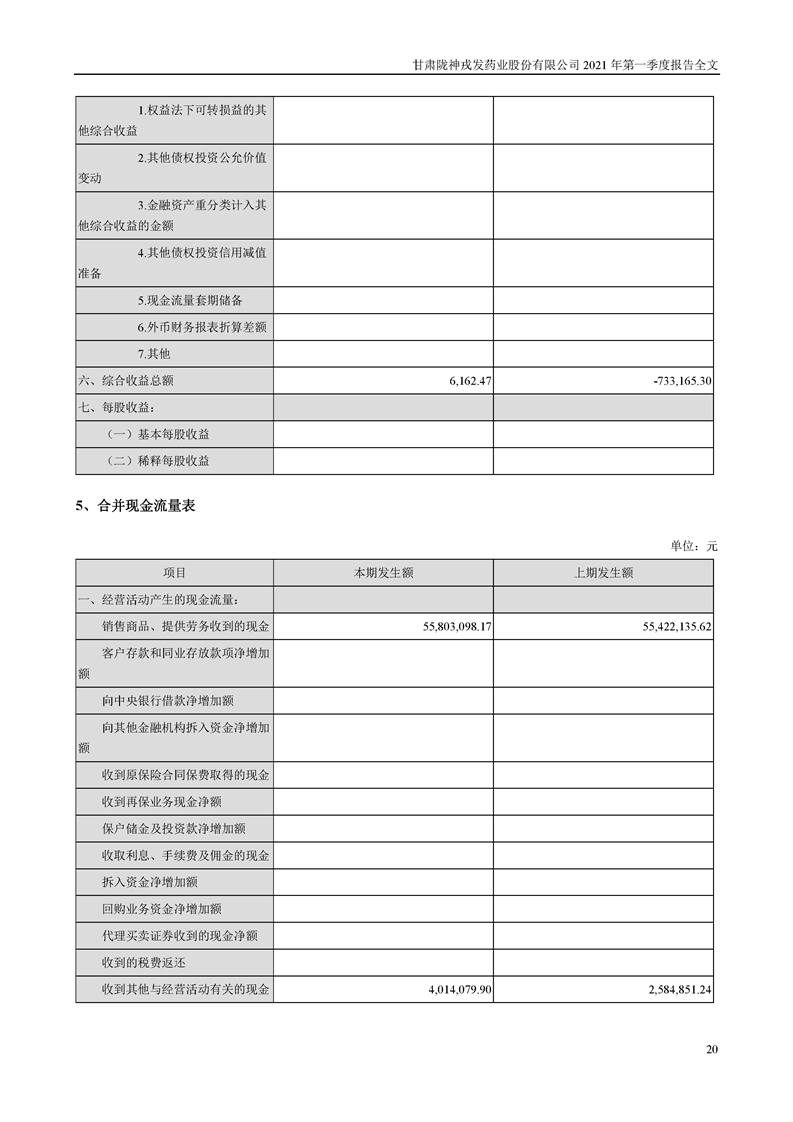 甘肃陇神戎发药业股份有限公司 2021 年第一季度报告全文

| | | |
|---|---|---|
| 1.权益法下可转损益的其他综合收益 | | |
| 2.其他债权投资公允价值变动 | | |
| 3.金融资产重分类计入其他综合收益的金额 | | |
| 4.其他债权投资信用减值准备 | | |
| 5.现金流量套期储备 | | |
| 6.外币财务报表折算差额 | | |
| 7.其他 | | |
| 六、综合收益总额 | 6,162.47 | -733,165.30 |
| 七、每股收益： | | |
| （一）基本每股收益 | | |
| （二）稀释每股收益 | | |

5、合并现金流量表

单位：元

| 项目 | 本期发生额 | 上期发生额 |
|---|---|---|
| 一、经营活动产生的现金流量： | | |
| 销售商品、提供劳务收到的现金 | 55,803,098.17 | 55,422,135.62 |
| 客户存款和同业存放款项净增加额 | | |
| 向中央银行借款净增加额 | | |
| 向其他金融机构拆入资金净增加额 | | |
| 收到原保险合同保费取得的现金 | | |
| 收到再保业务现金净额 | | |
| 保户储金及投资款净增加额 | | |
| 收取利息、手续费及佣金的现金 | | |
| 拆入资金净增加额 | | |
| 回购业务资金净增加额 | | |
| 代理买卖证券收到的现金净额 | | |
| 收到的税费返还 | | |
| 收到其他与经营活动有关的现金 | 4,014,079.90 | 2,584,851.24 |

20